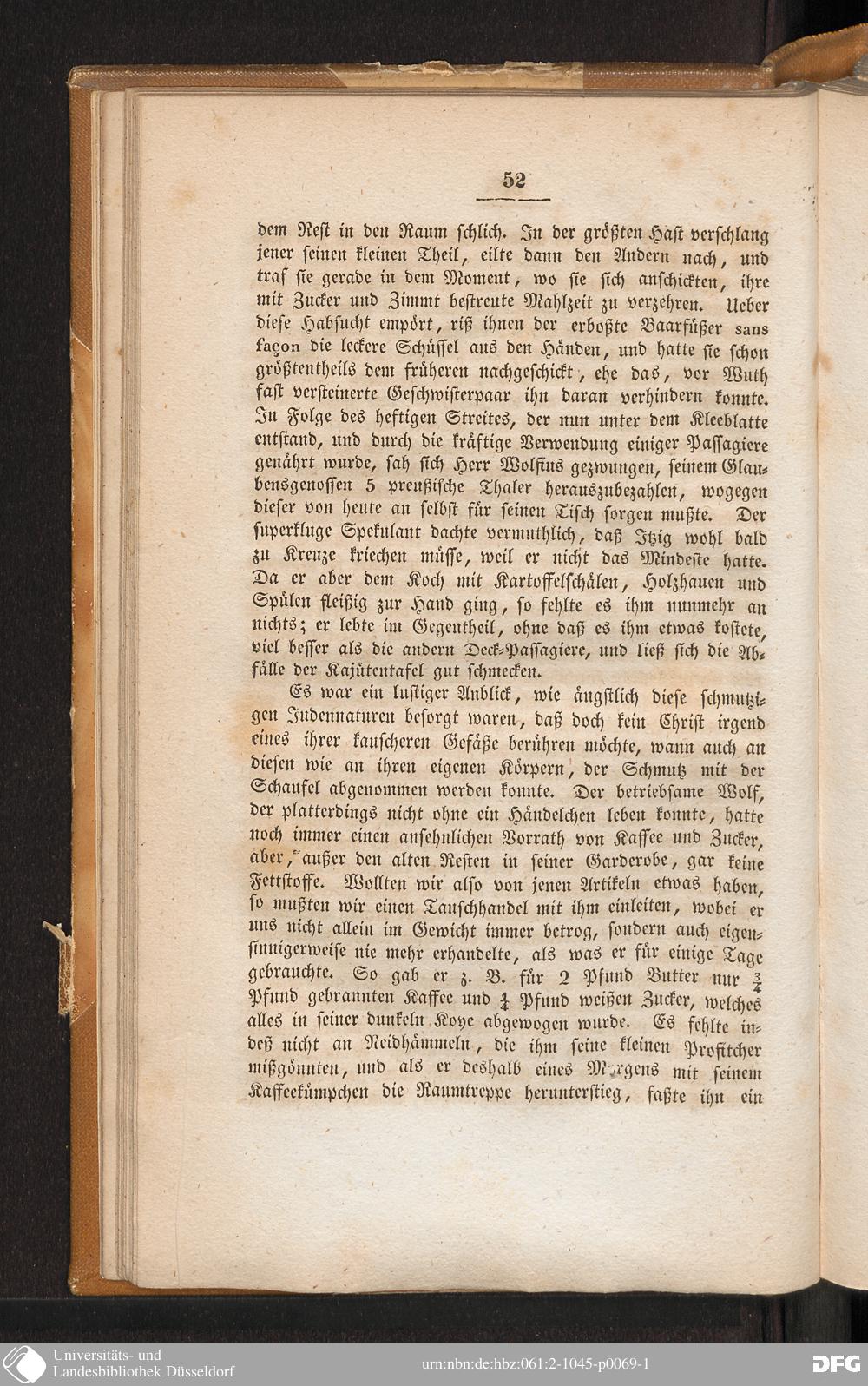 52

dem Rest in den Raum schlich. In der größten Hast verschlang jener seinen kleinen Theil, eilte dann den Andern nach, und traf sie gerade in dem Moment, wo sie sich anschickten, ihre mit Zucker und Zimmt bestreute Mahlzeit zu verzehren. Ueber diese Habsucht empört, riß ihnen der erboßte Baarfüßer sans façon die leckere Schüssel aus den Händen, und hatte sie schon größtentheils dem früheren nachgeschickt, ehe das, vor Wuth fast versteinerte Geschwisterpaar ihn daran verhindern konnte. In Folge des heftigen Streites, der nun unter dem Kleeblatte entstand, und durch die kräftige Verwendung einiger Passagiere genährt wurde, sah sich Herr Wolfius gezwungen, seinem Glaubensgenossen 5 preußische Thaler herauszubezahlen, wogegen dieser von heute an selbst für seinen Tisch sorgen mußte. Der superkluge Spekulant dachte vermuthlich, daß Itzig wohl bald zu Kreuze kriechen müsse, weil er nicht das Mindeste hatte. Da er aber dem Koch mit Kartoffelschälen, Holzhauen und Spülen fleißig zur Hand ging, so fehlte es ihm nunmehr an nichts; er lebte im Gegentheil, ohne daß es ihm etwas kostete, viel besser als die andern Deck-Passagiere, und ließ sich die Abfälle der Kajütentafel gut schmecken.

Es war ein lustiger Anblick, wie ängstlich diese schmutzigen Judennaturen besorgt waren, daß doch kein Christ irgend eines ihrer kauscheren Gefäße berühren möchte, wann auch an diesen wie an ihren eigenen Körpern, der Schmutz mit der Schaufel abgenommen werden konnte. Der betriebsame Wolf, der platterdings nicht ohne ein Händelchen leben konnte, hatte noch immer einen ansehnlichen Vorrath von Kaffee und Zucker, aber, außer den alten Resten in seiner Garderobe, gar keine Fettstoffe. Wollten wir also von jenen Artikeln etwas haben, so mußten wir einen Tauschhandel mit ihm einleiten, wobei er uns nicht allein im Gewicht immer betrog, sondern auch eigensinnigerweise nie mehr erhandelte, als was er für einige Tage gebrauchte. So gab er z. B. für 2 Pfund Butter nur $\frac{3}{4}$ Pfund gebrannten Kaffee und $\frac{1}{4}$ Pfund weißen Zucker, welches alles in seiner dunkeln Koye abgewogen wurde. Es fehlte indeß nicht an Neidhämmeln, die ihm seine kleinen Profitcher mißgönnten, und als er deshalb eines Morgens mit seinem Kaffeekümpchen die Raumtreppe herunterstieg, faßte ihn ein

Universitäts- und Landesbibliothek Düsseldorf
urn:nbn:de:hbz:061:2-1045-p0069-1
DFG